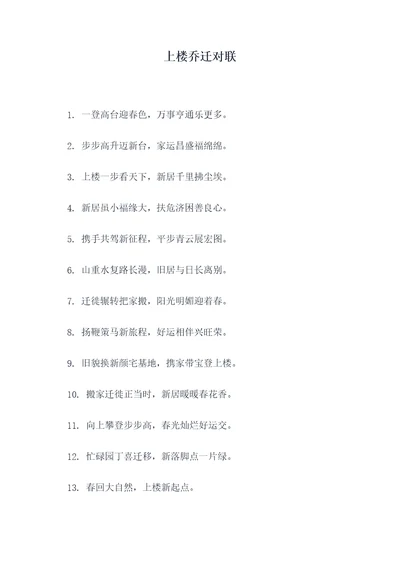 上楼乔迁对联

1. 一登高台迎春色，万事亨通乐更多。

2. 步步高升迈新台，家运昌盛福绵绵。

3. 上楼一步看天下，新居千里拂尘埃。

4. 新居虽小福缘大，扶危济困善良心。

5. 携手共驾新征程，平步青云展宏图。

6. 山重水复路长漫，旧居与日长离别。

7. 迁徙辗转把家搬，阳光明媚迎着春。

8. 扬鞭策马新旅程，好运相伴兴旺荣。

9. 旧貌换新颜宅基地，携家带宝登上楼。

10. 搬家迁徙正当时，新居暖暖春花香。

11. 向上攀登步步高，春光灿烂好运交。

12. 忙碌园丁喜迁移，新落脚点一片绿。

13. 春回大自然，上楼新起点。